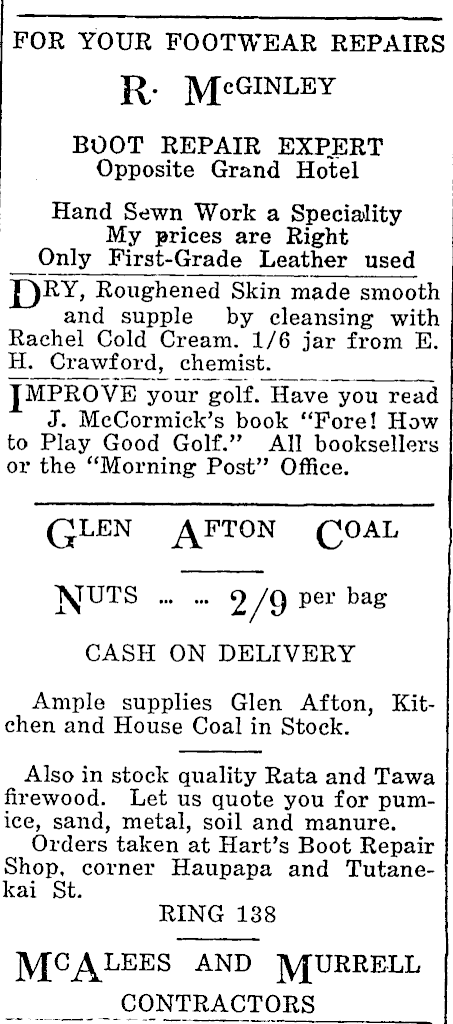 FOR YOUR FOOTWEAR REPAIRS

R. McGINLEY

BOOT REPAIR EXPERT
Opposite Grand Hotel

Hand Sewn Work a Speciality
My prices are Right
Only First-Grade Leather used

DRY, Roughened Skin made smooth and supple by cleansing with Rachel Cold Cream. 1/6 jar from E. H. Crawford, chemist.

IMPROVE your golf. Have you read J. McCormick's book "Fore! How to Play Good Golf." All booksellers or the "Morning Post" Office.

GLEN AFTON COAL

NUTS ... ... 2/9 per bag

CASH ON DELIVERY

Ample supplies Glen Afton, Kitchen and House Coal in Stock.

Also in stock quality Rata and Tawa firewood. Let us quote you for pumice, sand, metal, soil and manure.
Orders taken at Hart's Boot Repair Shop, corner Haupapa and Tutanekai St.
RING 138

McALEES AND MURRELL
CONTRACTORS